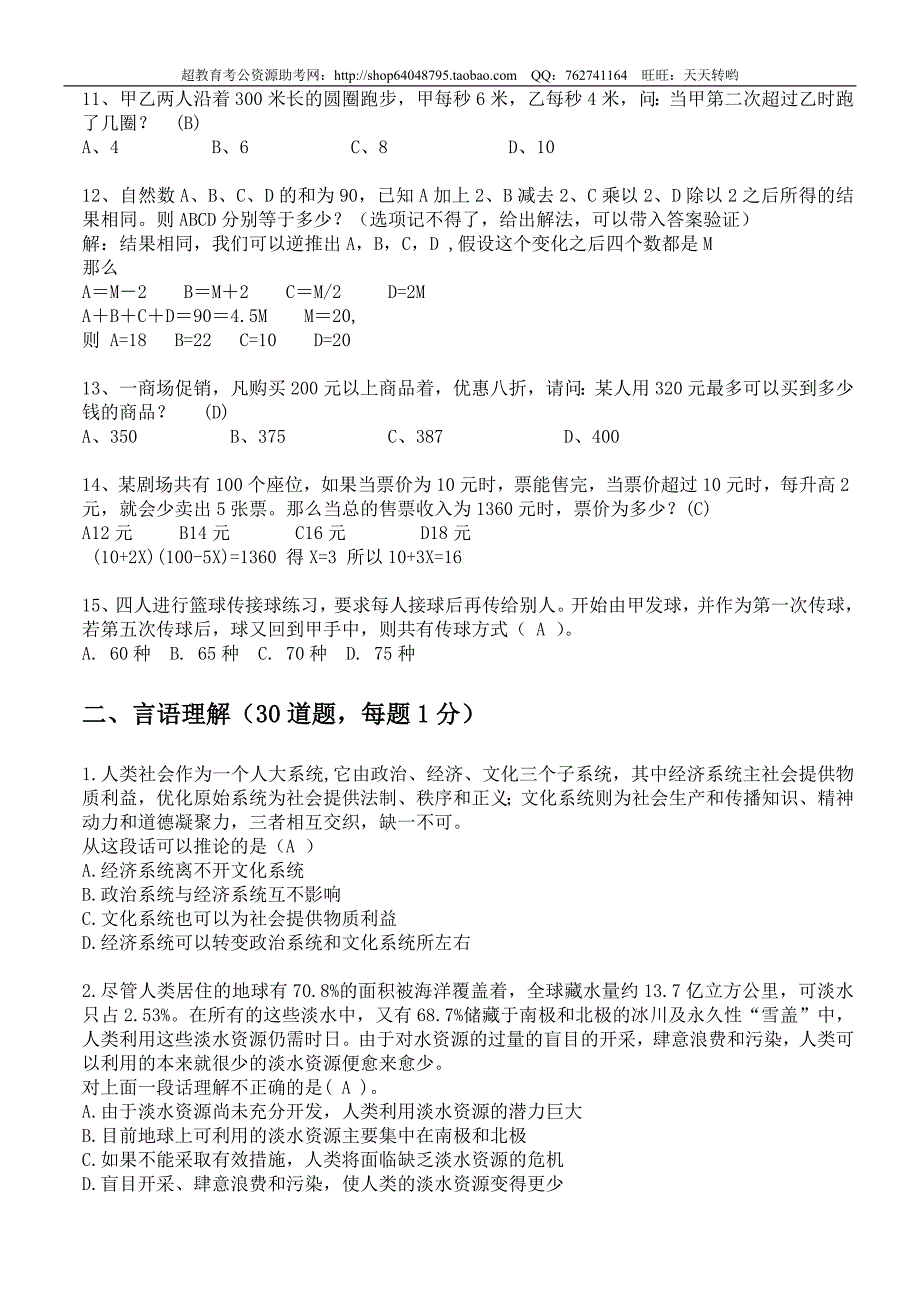 超教育考公资源助考网：http://shop64048795.taobao.com QQ：762741164 旺旺：天天转哟

11、甲乙两人沿着 300 米长的圆圈跑步，甲每秒 6 米，乙每秒 4 米，问：当甲第二次超过乙时跑了几圈？ (B)
A、4 B、6 C、8 D、10

12、自然数 A、B、C、D 的和为 90，已知 A 加上 2、B 减去 2、C 乘以 2、D 除以 2 之后所得的结果相同。则 ABCD 分别等于多少？（选项记不得了，给出解法，可以带入答案验证）
解：结果相同，我们可以逆推出 A，B，C，D ,假设这个变化之后四个数都是 M
那么
A＝M－2 B＝M＋2 C＝M/2 D=2M
A＋B＋C＋D＝90＝4.5M M＝20,
则 A=18 B=22 C=10 D=20

13、一商场促销，凡购买 200 元以上商品着，优惠八折，请问：某人用 320 元最多可以买到多少钱的商品？ (D)
A、350 B、375 C、387 D、400

14、某剧场共有 100 个座位，如果当票价为 10 元时，票能售完，当票价超过 10 元时，每升高 2 元，就会少卖出 5 张票。那么当总的售票收入为 1360 元时，票价为多少？(C)
A12 元 B14 元 C16 元 D18 元
(10+2X)(100-5X)=1360 得 X=3 所以 10+3X=16

15、四人进行篮球传接球练习，要求每人接球后再传给别人。开始由甲发球，并作为第一次传球，若第五次传球后，球又回到甲手中，则共有传球方式（ A ）。
A. 60 种 B. 65 种 C. 70 种 D. 75 种

二、言语理解（30 道题，每题 1 分）

1.人类社会作为一个人大系统,它由政治、经济、文化三个子系统，其中经济系统主社会提供物质利益，优化原始系统为社会提供法制、秩序和正义;文化系统则为社会生产和传播知识、精神动力和道德凝聚力，三者相互交织，缺一不可。
从这段话可以推论的是（A ）
A.经济系统离不开文化系统
B.政治系统与经济系统互不影响
C.文化系统也可以为社会提供物质利益
D.经济系统可以转变政治系统和文化系统所左右

2.尽管人类居住的地球有 70.8%的面积被海洋覆盖着，全球藏水量约 13.7 亿立方公里，可淡水只占 2.53%。在所有的这些淡水中，又有 68.7%储藏于南极和北极的冰川及永久性“雪盖”中，人类利用这些淡水资源仍需时日。由于对水资源的过量的盲目的开采，肆意浪费和污染，人类可以利用的本来就很少的淡水资源便愈来愈少。
对上面一段话理解不正确的是( A )。
A.由于淡水资源尚未充分开发，人类利用淡水资源的潜力巨大
B.目前地球上可利用的淡水资源主要集中在南极和北极
C.如果不能采取有效措施，人类将面临缺乏淡水资源的危机
D.盲目开采、肆意浪费和污染，使人类的淡水资源变得更少